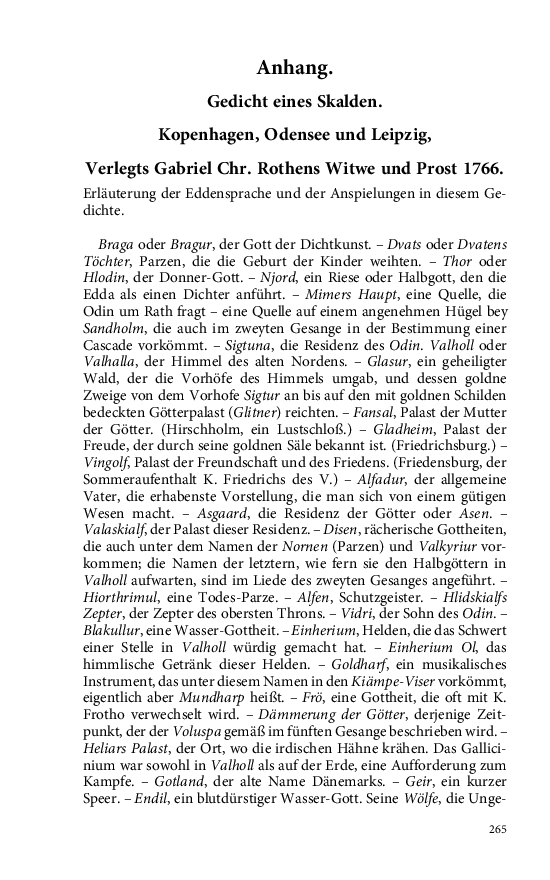 Anhang.

Gedicht eines Skalden.

Kopenhagen, Odensee und Leipzig,

Verlegts Gabriel Chr. Rothens Witwe und Prost 1766.

Erläuterung der Eddensprache und der Anspielungen in diesem Gedichte.

Braga oder Bragur, der Gott der Dichtkunst. – Dvats oder Dvatens Töchter, Parzen, die die Geburt der Kinder weihten. – Thor oder Hlodin, der Donner-Gott. – Njord, ein Riese oder Halbgott, den die Edda als einen Dichter anführt. – Mimers Haupt, eine Quelle, die Odin um Rath fragt – eine Quelle auf einem angenehmen Hügel bey Sandholm, die auch im zweyten Gesange in der Bestimmung einer Cascade vorkömmt. – Sigtuna, die Residenz des Odin. Valholl oder Valhalla, der Himmel des alten Nordens. – Glasur, ein geheiligter Wald, der die Vorhöfe des Himmels umgab, und dessen goldne Zweige von dem Vorhofe Sigtur an bis auf den mit goldnen Schilden bedeckten Götterpalast (Glitner) reichten. – Fansal, Palast der Mutter der Götter. (Hirschholm, ein Lustschloß.) – Gladheim, Palast der Freude, der durch seine goldnen Säle bekannt ist. (Friedrichsburg.) – Vingolf, Palast der Freundschaft und des Friedens. (Friedensburg, der Sommeraufenthalt K. Friedrichs des V.) – Alfadur, der allgemeine Vater, die erhabenste Vorstellung, die man sich von einem gütigen Wesen macht. – Asgaard, die Residenz der Götter oder Asen. – Valaskialf, der Palast dieser Residenz. – Disen, rächerische Gottheiten, die auch unter dem Namen der Nornen (Parzen) und Valkyriur vorkommen; die Namen der letztern, wie fern sie den Halbgöttern in Valholl aufwarten, sind im Liede des zweyten Gesanges angeführt. – Hiorthrimul, eine Todes-Parze. – Alfen, Schutzgeister. – Hlidskialfs Zepter, der Zepter des obersten Throns. – Vidri, der Sohn des Odin. – Blakullur, eine Wasser-Gottheit. – Einherium, Helden, die das Schwert einer Stelle in Valholl würdig gemacht hat. – Einherium Ol, das himmlische Getränk dieser Helden. – Goldharf, ein musikalisches Instrument, das unter diesem Namen in den Kiämpe-Viser vorkömmt, eigentlich aber Mundharp heißt. – Frö, eine Gottheit, die oft mit K. Frotho verwechselt wird. – Dämmerung der Götter, derjenige Zeitpunkt, der der Voluspa gemäß im fünften Gesange beschrieben wird. – Heliars Palast, der Ort, wo die irdischen Hähne krähen. Das Gallicinium war sowohl in Valholl als auf der Erde, eine Aufforderung zum Kampfe. – Gotland, der alte Name Dänemarks. – Geir, ein kurzer Speer. – Endil, ein blutdürstiger Wasser-Gott. Seine Wölfe, die Unge-

265